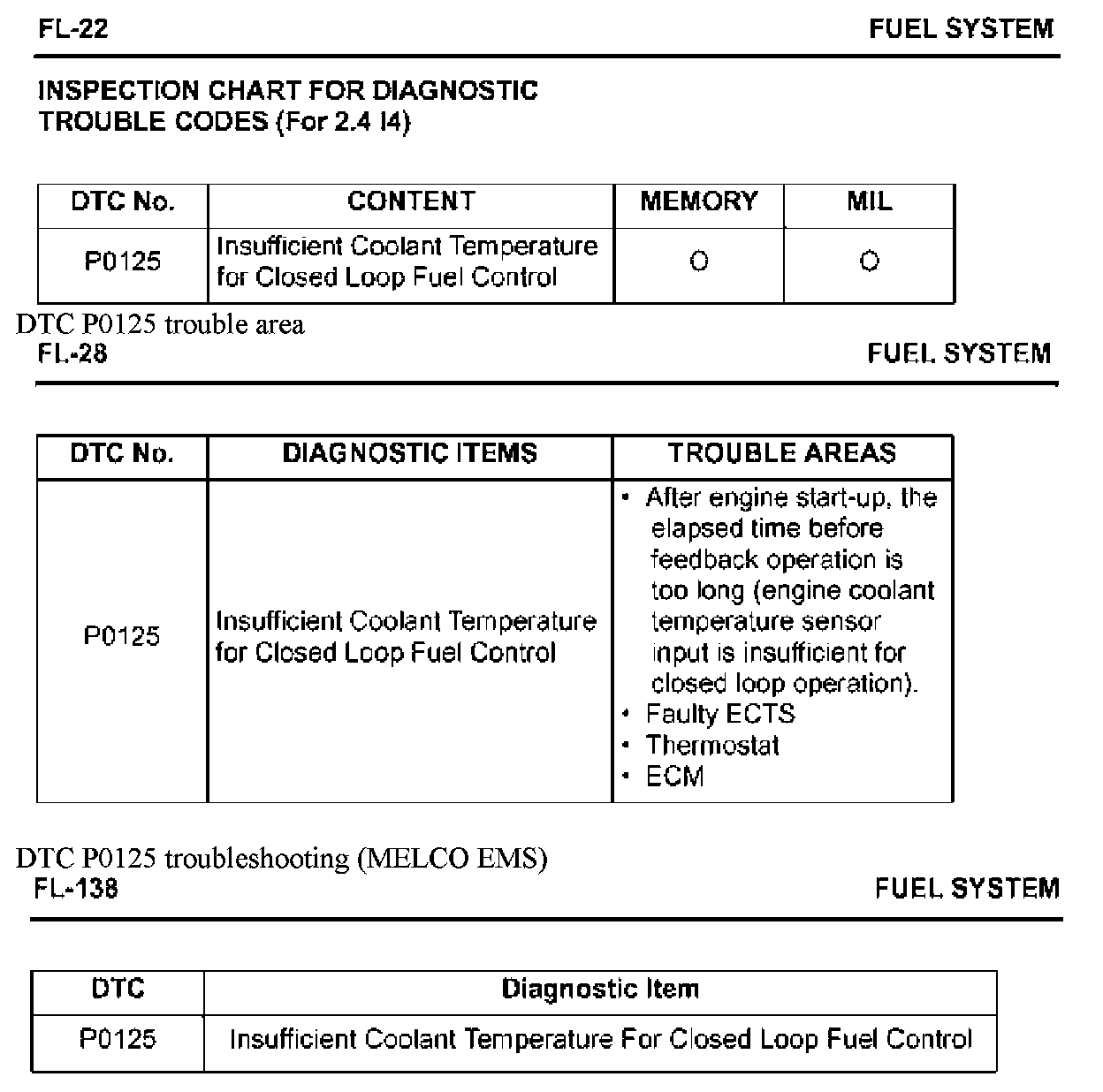 FL-22

FUEL SYSTEM

INSPECTION CHART FOR DIAGNOSTIC TROUBLE CODES (For 2.4 I4)

| DTC No. | CONTENT | MEMORY | MIL |
|---|---|---|---|
| P0125 | Insufficient Coolant Temperature for Closed Loop Fuel Control | O | O |

DTC P0125 trouble area

FL-28

FUEL SYSTEM

| DTC No. | DIAGNOSTIC ITEMS | TROUBLE AREAS |
|---|---|---|
| P0125 | Insufficient Coolant Temperature for Closed Loop Fuel Control | • After engine start-up, the elapsed time before feedback operation is too long (engine coolant temperature sensor input is insufficient for closed loop operation). • Faulty ECTS • Thermostat • ECM |

DTC P0125 troubleshooting (MELCO EMS)

FL-138

FUEL SYSTEM

| DTC | Diagnostic Item |
|---|---|
| P0125 | Insufficient Coolant Temperature For Closed Loop Fuel Control |